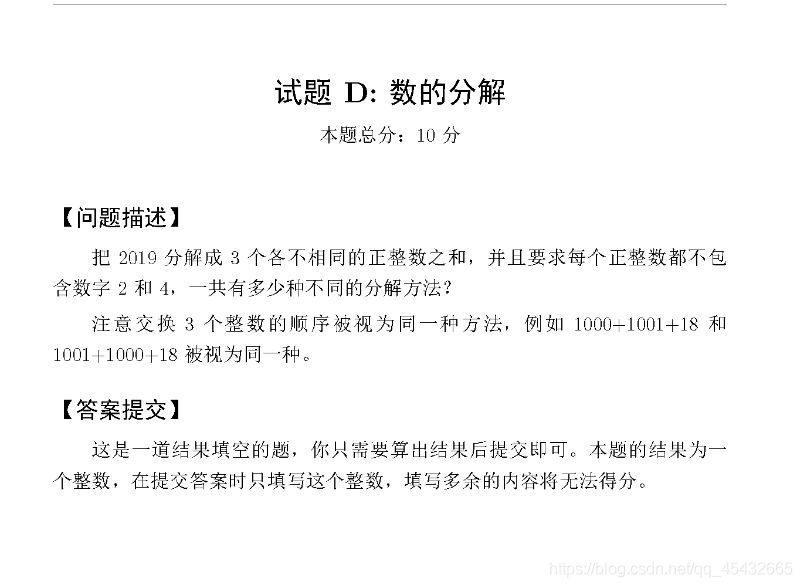 试题 D: 数的分解

本题总分：10 分

【问题描述】

把 2019 分解成 3 个各不相同的正整数之和，并且要求每个正整数都不包含数字 2 和 4，一共有多少种不同的分解方法？

注意交换 3 个整数的顺序被视为同一种方法，例如 1000+1001+18 和 1001+1000+18 被视为同一种。

【答案提交】

这是一道结果填空的题，你只需要算出结果后提交即可。本题的结果为一个整数，在提交答案时只填写这个整数，填写多余的内容将无法得分。

https://blog.csdn.net/qq_45432665